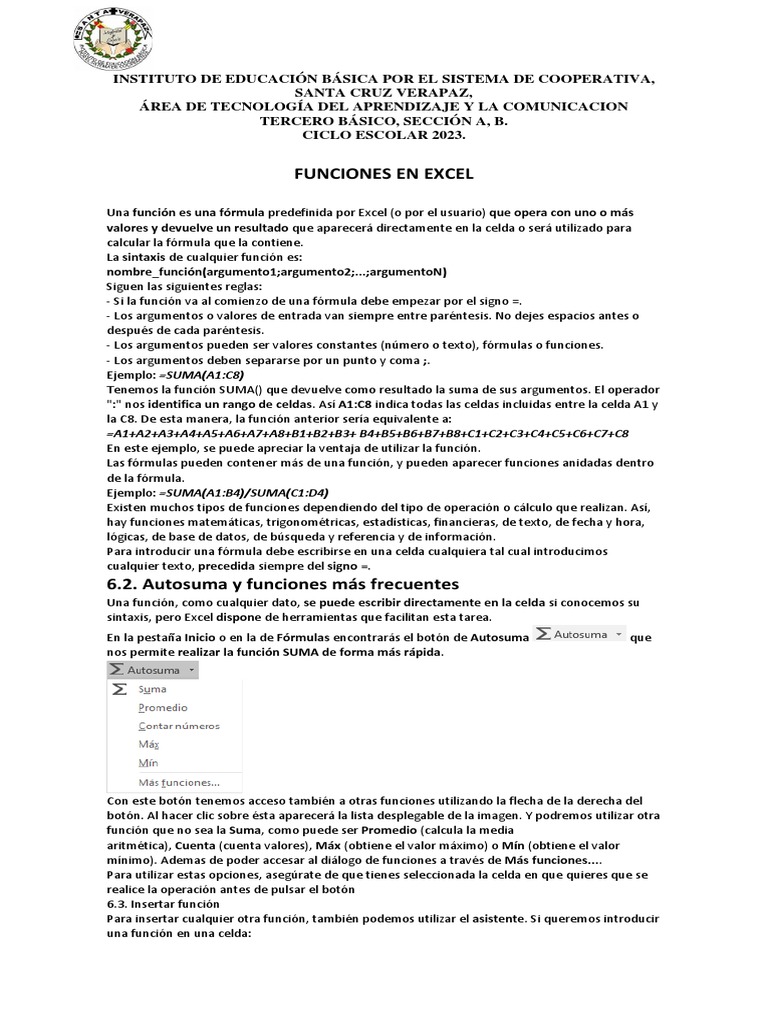 INSTITUTO DE EDUCACIÓN BÁSICA POR EL SISTEMA DE COOPERATIVA, SANTA CRUZ VERAPAZ,
ÁREA DE TECNOLOGÍA DEL APRENDIZAJE Y LA COMUNICACION
TERCERO BÁSICO, SECCIÓN A, B.
CICLO ESCOLAR 2023.

FUNCIONES EN EXCEL

Una función es una fórmula predefinida por Excel (o por el usuario) que opera con uno o más valores y devuelve un resultado que aparecerá directamente en la celda o será utilizado para calcular la fórmula que la contiene.
La sintaxis de cualquier función es:
nombre_función(argumento1;argumento2;...;argumentoN)
Siguen las siguientes reglas:
- Si la función va al comienzo de una fórmula debe empezar por el signo =.
- Los argumentos o valores de entrada van siempre entre paréntesis. No dejes espacios antes o después de cada paréntesis.
- Los argumentos pueden ser valores constantes (número o texto), fórmulas o funciones.
- Los argumentos deben separarse por un punto y coma ;.
Ejemplo: =SUMA(A1:C8)
Tenemos la función SUMA() que devuelve como resultado la suma de sus argumentos. El operador ":" nos identifica un rango de celdas. Así A1:C8 indica todas las celdas incluidas entre la celda A1 y la C8. De esta manera, la función anterior sería equivalente a:
=A1+A2+A3+A4+A5+A6+A7+A8+B1+B2+B3+ B4+B5+B6+B7+B8+C1+C2+C3+C4+C5+C6+C7+C8
En este ejemplo, se puede apreciar la ventaja de utilizar la función.
Las fórmulas pueden contener más de una función, y pueden aparecer funciones anidadas dentro de la fórmula.
Ejemplo: =SUMA(A1:B4)/SUMA(C1:D4)
Existen muchos tipos de funciones dependiendo del tipo de operación o cálculo que realizan. Así, hay funciones matemáticas, trigonométricas, estadísticas, financieras, de texto, de fecha y hora, lógicas, de base de datos, de búsqueda y referencia y de información.
Para introducir una fórmula debe escribirse en una celda cualquiera tal cual introducimos cualquier texto, precedida siempre del signo =.

6.2. Autosuma y funciones más frecuentes

Una función, como cualquier dato, se puede escribir directamente en la celda si conocemos su sintaxis, pero Excel dispone de herramientas que facilitan esta tarea.
En la pestaña Inicio o en la de Fórmulas encontrarás el botón de Autosuma Σ Autosuma que nos permite realizar la función SUMA de forma más rápida.

Σ Autosuma
Σ Suma
Promedio
Contar números
Máx
Mín
Más funciones...

Con este botón tenemos acceso también a otras funciones utilizando la flecha de la derecha del botón. Al hacer clic sobre ésta aparecerá la lista desplegable de la imagen. Y podremos utilizar otra función que no sea la Suma, como puede ser Promedio (calcula la media aritmética), Cuenta (cuenta valores), Máx (obtiene el valor máximo) o Mín (obtiene el valor mínimo). Ademas de poder accesar al diálogo de funciones a través de Más funciones....
Para utilizar estas opciones, asegúrate de que tienes seleccionada la celda en que quieres que se realice la operación antes de pulsar el botón
6.3. Insertar función
Para insertar cualquier otra función, también podemos utilizar el asistente. Si queremos introducir una función en una celda: